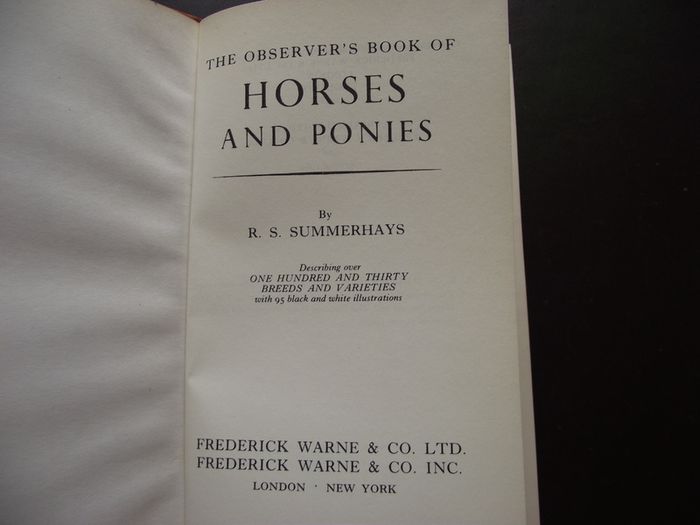 THE OBSERVER'S BOOK OF

HORSES
AND PONIES

By
R. S. SUMMERHAYS

Describing over
ONE HUNDRED AND THIRTY
BREEDS AND VARIETIES
with 95 black and white illustrations

FREDERICK WARNE & CO. LTD.
FREDERICK WARNE & CO. INC.
LONDON · NEW YORK